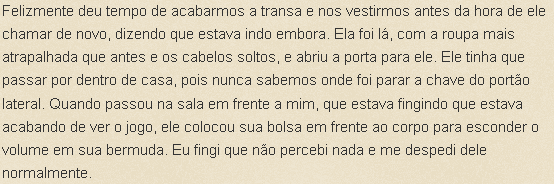 Felizmente deu tempo de acabarmos a transa e nos vestirmos antes da hora de ele chamar de novo, dizendo que estava indo embora. Ela foi lá, com a roupa mais atrapalhada que antes e os cabelos soltos, e abriu a porta para ele. Ele tinha que passar por dentro de casa, pois nunca sabemos onde foi parar a chave do portão lateral. Quando passou na sala em frente a mim, que estava fingindo que estava acabando de ver o jogo, ele colocou sua bolsa em frente ao corpo para esconder o volume em sua bermuda. Eu fingi que não percebi nada e me despedi dele normalmente.